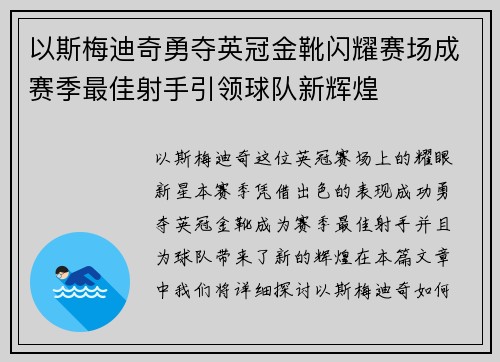 以斯梅迪奇勇夺英冠金靴闪耀赛场成赛季最佳射手引领球队新辉煌

以斯梅迪奇这位英冠赛场上的耀眼新星本赛季凭借出色的表现成功勇夺英冠金靴成为赛季最佳射手并且为球队带来了新的辉煌在本篇文章中我们将详细探讨以斯梅迪奇如何